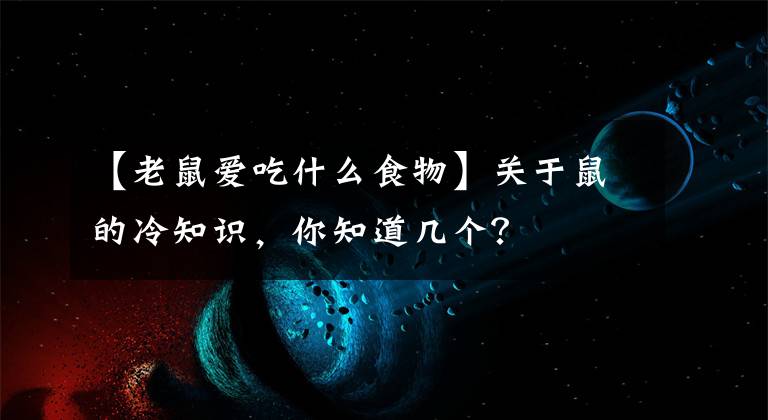 【老鼠爱吃什么食物】关于鼠的冷知识，你知道几个？